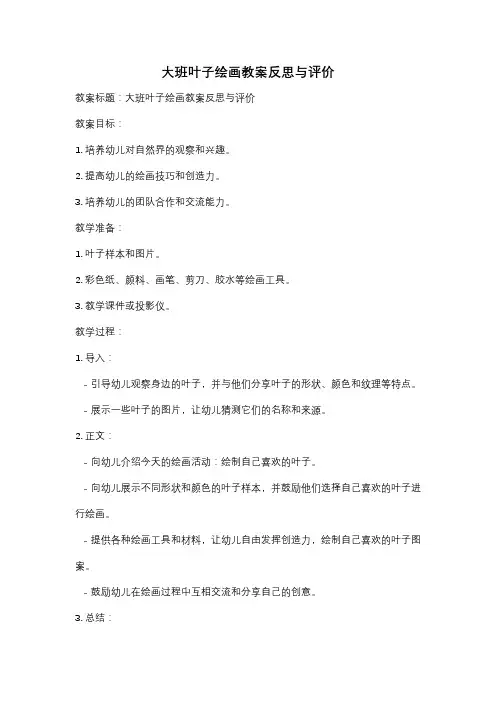 大班叶子绘画教案反思与评价

教案标题：大班叶子绘画教案反思与评价

教案目标：

1. 培养幼儿对自然界的观察和兴趣。

2. 提高幼儿的绘画技巧和创造力。

3. 培养幼儿的团队合作和交流能力。

教学准备：

1. 叶子样本和图片。

2. 彩色纸、颜料、画笔、剪刀、胶水等绘画工具。

3. 教学课件或投影仪。

教学过程：

1. 导入：

- 引导幼儿观察身边的叶子，并与他们分享叶子的形状、颜色和纹理等特点。

- 展示一些叶子的图片，让幼儿猜测它们的名称和来源。

2. 正文：

- 向幼儿介绍今天的绘画活动：绘制自己喜欢的叶子。

- 向幼儿展示不同形状和颜色的叶子样本，并鼓励他们选择自己喜欢的叶子进行绘画。

- 提供各种绘画工具和材料，让幼儿自由发挥创造力，绘制自己喜欢的叶子图案。

- 鼓励幼儿在绘画过程中互相交流和分享自己的创意。

3. 总结：